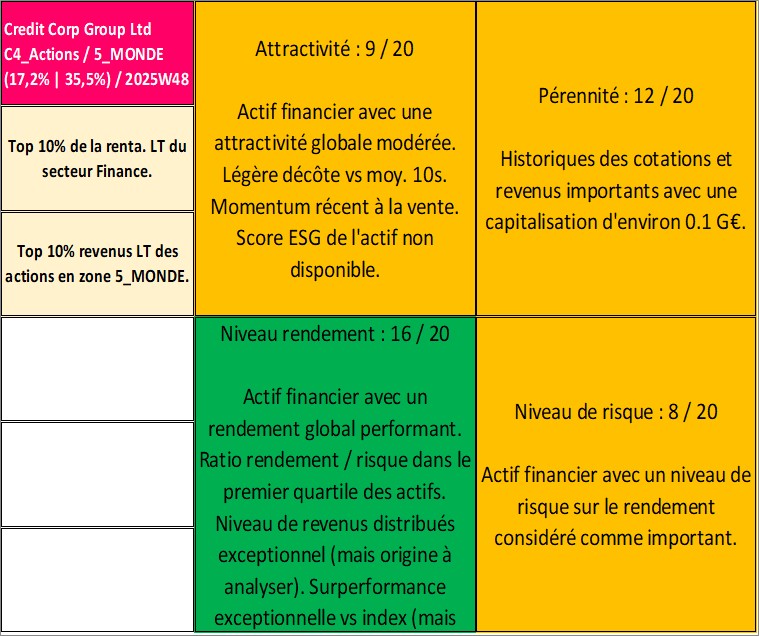 Credit Corp Group Ltd C4_Actions / 5_MONDE (17,2% | 35,5%) / 2025W48

Top 10% de la renta. LT du secteur Finance.

Top 10% revenus LT des actions en zone 5_MONDE.

Attractivité : 9 / 20

Actif financier avec une attractivité globale modérée. Légère décôte vs moy. 10s. Momentum récent à la vente. Score ESG de l'actif non disponible.

Pérennité : 12 / 20

Historiques des cotations et revenus importants avec une capitalisation d'environ 0.1 G€.

Niveau rendement : 16 / 20

Actif financier avec un rendement global performant. Ratio rendement / risque dans le premier quartile des actifs. Niveau de revenus distribués exceptionnel (mais origine à analyser). Surperformance exceptionnelle vs index (mais

Niveau de risque : 8 / 20

Actif financier avec un niveau de risque sur le rendement considéré comme important.